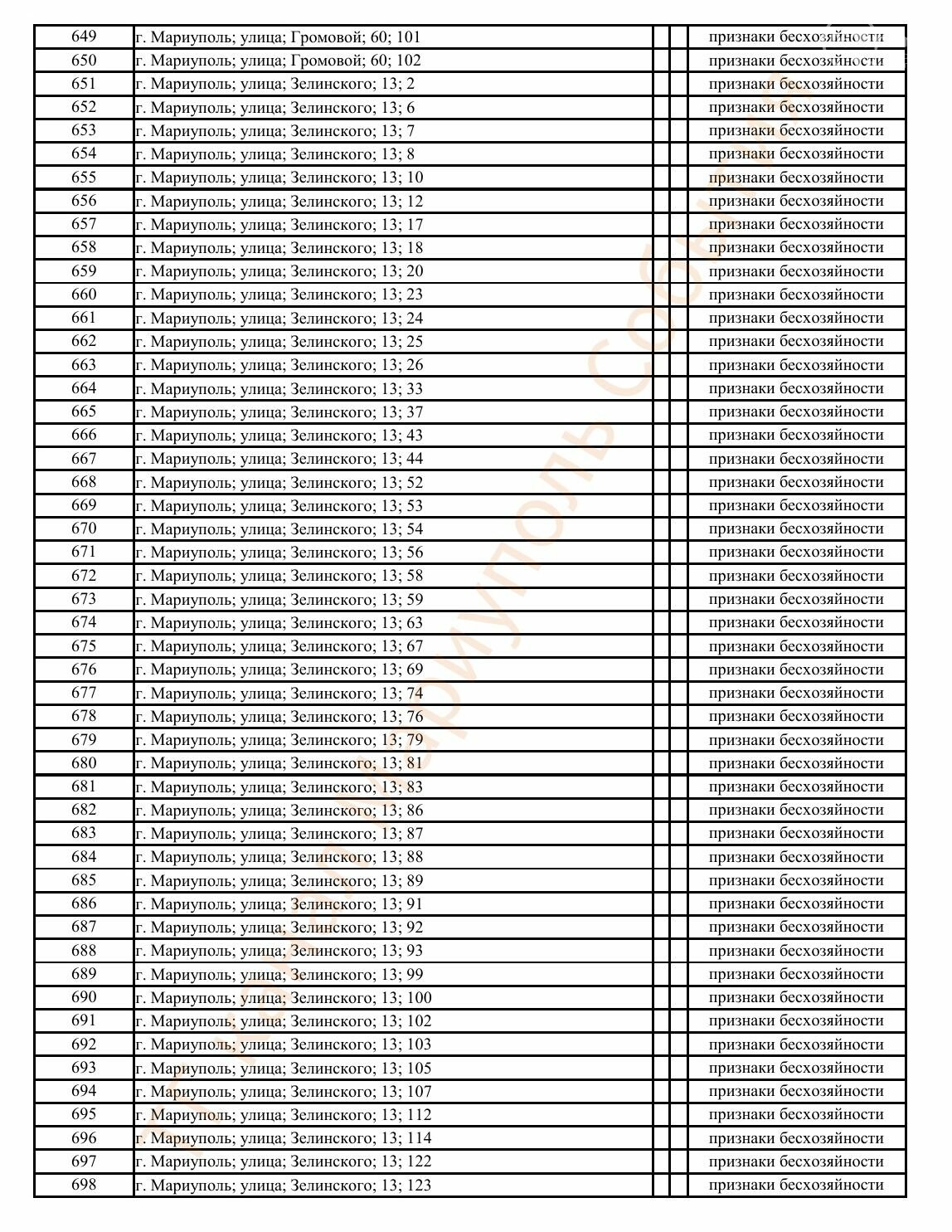 | 649 | г. Мариуполь; улица; Громовой; 60; 101 | | | признаки бесхозяйности |
|---|---|---|---|---|
| 650 | г. Мариуполь; улица; Громовой; 60; 102 | | | признаки бесхозяйности |
| 651 | г. Мариуполь; улица; Зелинского; 13; 2 | | | признаки бесхозяйности |
| 652 | г. Мариуполь; улица; Зелинского; 13; 6 | | | признаки бесхозяйности |
| 653 | г. Мариуполь; улица; Зелинского; 13; 7 | | | признаки бесхозяйности |
| 654 | г. Мариуполь; улица; Зелинского; 13; 8 | | | признаки бесхозяйности |
| 655 | г. Мариуполь; улица; Зелинского; 13; 10 | | | признаки бесхозяйности |
| 656 | г. Мариуполь; улица; Зелинского; 13; 12 | | | признаки бесхозяйности |
| 657 | г. Мариуполь; улица; Зелинского; 13; 17 | | | признаки бесхозяйности |
| 658 | г. Мариуполь; улица; Зелинского; 13; 18 | | | признаки бесхозяйности |
| 659 | г. Мариуполь; улица; Зелинского; 13; 20 | | | признаки бесхозяйности |
| 660 | г. Мариуполь; улица; Зелинского; 13; 23 | | | признаки бесхозяйности |
| 661 | г. Мариуполь; улица; Зелинского; 13; 24 | | | признаки бесхозяйности |
| 662 | г. Мариуполь; улица; Зелинского; 13; 25 | | | признаки бесхозяйности |
| 663 | г. Мариуполь; улица; Зелинского; 13; 26 | | | признаки бесхозяйности |
| 664 | г. Мариуполь; улица; Зелинского; 13; 33 | | | признаки бесхозяйности |
| 665 | г. Мариуполь; улица; Зелинского; 13; 37 | | | признаки бесхозяйности |
| 666 | г. Мариуполь; улица; Зелинского; 13; 43 | | | признаки бесхозяйности |
| 667 | г. Мариуполь; улица; Зелинского; 13; 44 | | | признаки бесхозяйности |
| 668 | г. Мариуполь; улица; Зелинского; 13; 52 | | | признаки бесхозяйности |
| 669 | г. Мариуполь; улица; Зелинского; 13; 53 | | | признаки бесхозяйности |
| 670 | г. Мариуполь; улица; Зелинского; 13; 54 | | | признаки бесхозяйности |
| 671 | г. Мариуполь; улица; Зелинского; 13; 56 | | | признаки бесхозяйности |
| 672 | г. Мариуполь; улица; Зелинского; 13; 58 | | | признаки бесхозяйности |
| 673 | г. Мариуполь; улица; Зелинского; 13; 59 | | | признаки бесхозяйности |
| 674 | г. Мариуполь; улица; Зелинского; 13; 63 | | | признаки бесхозяйности |
| 675 | г. Мариуполь; улица; Зелинского; 13; 67 | | | признаки бесхозяйности |
| 676 | г. Мариуполь; улица; Зелинского; 13; 69 | | | признаки бесхозяйности |
| 677 | г. Мариуполь; улица; Зелинского; 13; 74 | | | признаки бесхозяйности |
| 678 | г. Мариуполь; улица; Зелинского; 13; 76 | | | признаки бесхозяйности |
| 679 | г. Мариуполь; улица; Зелинского; 13; 79 | | | признаки бесхозяйности |
| 680 | г. Мариуполь; улица; Зелинского; 13; 81 | | | признаки бесхозяйности |
| 681 | г. Мариуполь; улица; Зелинского; 13; 83 | | | признаки бесхозяйности |
| 682 | г. Мариуполь; улица; Зелинского; 13; 86 | | | признаки бесхозяйности |
| 683 | г. Мариуполь; улица; Зелинского; 13; 87 | | | признаки бесхозяйности |
| 684 | г. Мариуполь; улица; Зелинского; 13; 88 | | | признаки бесхозяйности |
| 685 | г. Мариуполь; улица; Зелинского; 13; 89 | | | признаки бесхозяйности |
| 686 | г. Мариуполь; улица; Зелинского; 13; 91 | | | признаки бесхозяйности |
| 687 | г. Мариуполь; улица; Зелинского; 13; 92 | | | признаки бесхозяйности |
| 688 | г. Мариуполь; улица; Зелинского; 13; 93 | | | признаки бесхозяйности |
| 689 | г. Мариуполь; улица; Зелинского; 13; 99 | | | признаки бесхозяйности |
| 690 | г. Мариуполь; улица; Зелинского; 13; 100 | | | признаки бесхозяйности |
| 691 | г. Мариуполь; улица; Зелинского; 13; 102 | | | признаки бесхозяйности |
| 692 | г. Мариуполь; улица; Зелинского; 13; 103 | | | признаки бесхозяйности |
| 693 | г. Мариуполь; улица; Зелинского; 13; 105 | | | признаки бесхозяйности |
| 694 | г. Мариуполь; улица; Зелинского; 13; 107 | | | признаки бесхозяйности |
| 695 | г. Мариуполь; улица; Зелинского; 13; 112 | | | признаки бесхозяйности |
| 696 | г. Мариуполь; улица; Зелинского; 13; 114 | | | признаки бесхозяйности |
| 697 | г. Мариуполь; улица; Зелинского; 13; 122 | | | признаки бесхозяйности |
| 698 | г. Мариуполь; улица; Зелинского; 13; 123 | | | признаки бесхозяйности |

Мариуполь События